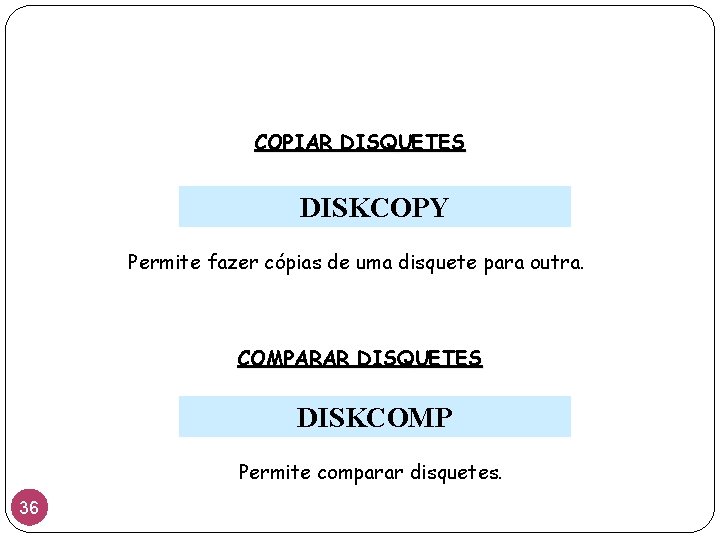 COPIAR DISQUETES

DISKCOPY

Permite fazer cópias de uma disquete para outra.

COMPARAR DISQUETES

DISKCOMP

Permite comparar disquetes.

36